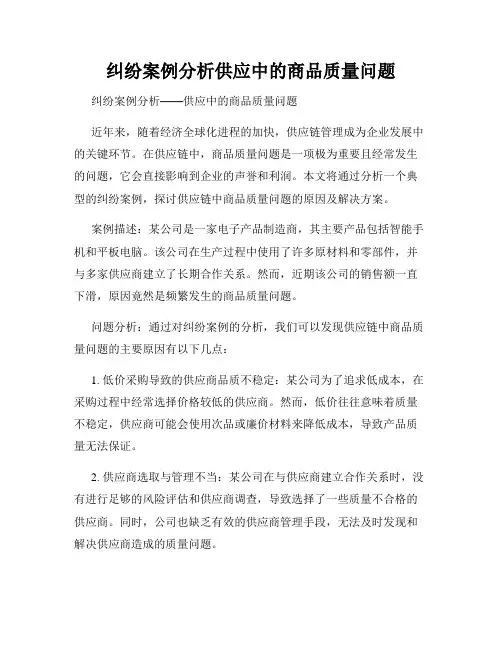 纠纷案例分析供应中的商品质量问题

纠纷案例分析——供应中的商品质量问题

近年来，随着经济全球化进程的加快，供应链管理成为企业发展中的关键环节。在供应链中，商品质量问题是一项极为重要且经常发生的问题，它会直接影响到企业的声誉和利润。本文将通过分析一个典型的纠纷案例，探讨供应链中商品质量问题的原因及解决方案。

案例描述：某公司是一家电子产品制造商，其主要产品包括智能手机和平板电脑。该公司在生产过程中使用了许多原材料和零部件，并与多家供应商建立了长期合作关系。然而，近期该公司的销售额一直下滑，原因竟然是频繁发生的商品质量问题。

问题分析：通过对纠纷案例的分析，我们可以发现供应链中商品质量问题的主要原因有以下几点：

1. 低价采购导致的供应商品质不稳定：某公司为了追求低成本，在采购过程中经常选择价格较低的供应商。然而，低价往往意味着质量不稳定，供应商可能会使用次品或廉价材料来降低成本，导致产品质量无法保证。

2. 供应商选取与管理不当：某公司在与供应商建立合作关系时，没有进行足够的风险评估和供应商调查，导致选择了一些质量不合格的供应商。同时，公司也缺乏有效的供应商管理手段，无法及时发现和解决供应商造成的质量问题。